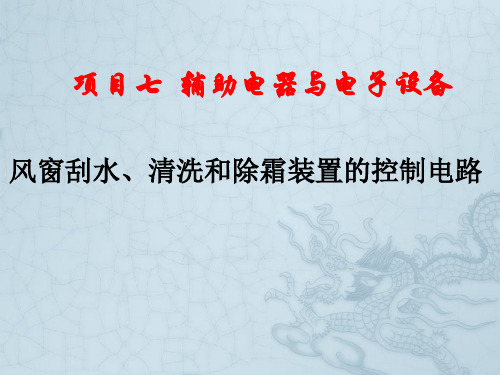 项目七 辅助电器与电子设备

风窗刮水、清洗和除霜装置的控制电路